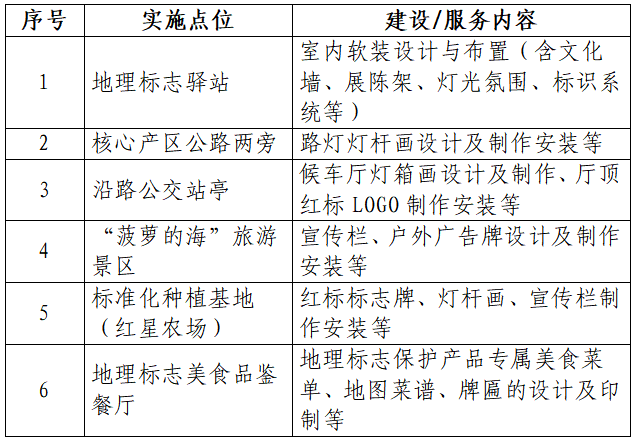 | 序号 | 实施点位 | 建设/服务内容 |
|---|---|---|
| 1 | 地理标志驿站 | 室内软装设计与布置（含文化墙、展陈架、灯光氛围、标识系统等） |
| 2 | 核心产区公路两旁 | 路灯灯杆画设计及制作安装等 |
| 3 | 沿路公交站亭 | 候车厅灯箱画设计及制作、厅顶红标 LOGO 制作安装等 |
| 4 | “菠萝的海”旅游景区 | 宣传栏、户外广告牌设计及制作安装等 |
| 5 | 标准化种植基地（红星农场） | 红标标志牌、灯杆画、宣传栏制作安装等 |
| 6 | 地理标志美食品鉴餐厅 | 地理标志保护产品专属美食菜单、地图菜谱、牌匾的设计及印制等 |